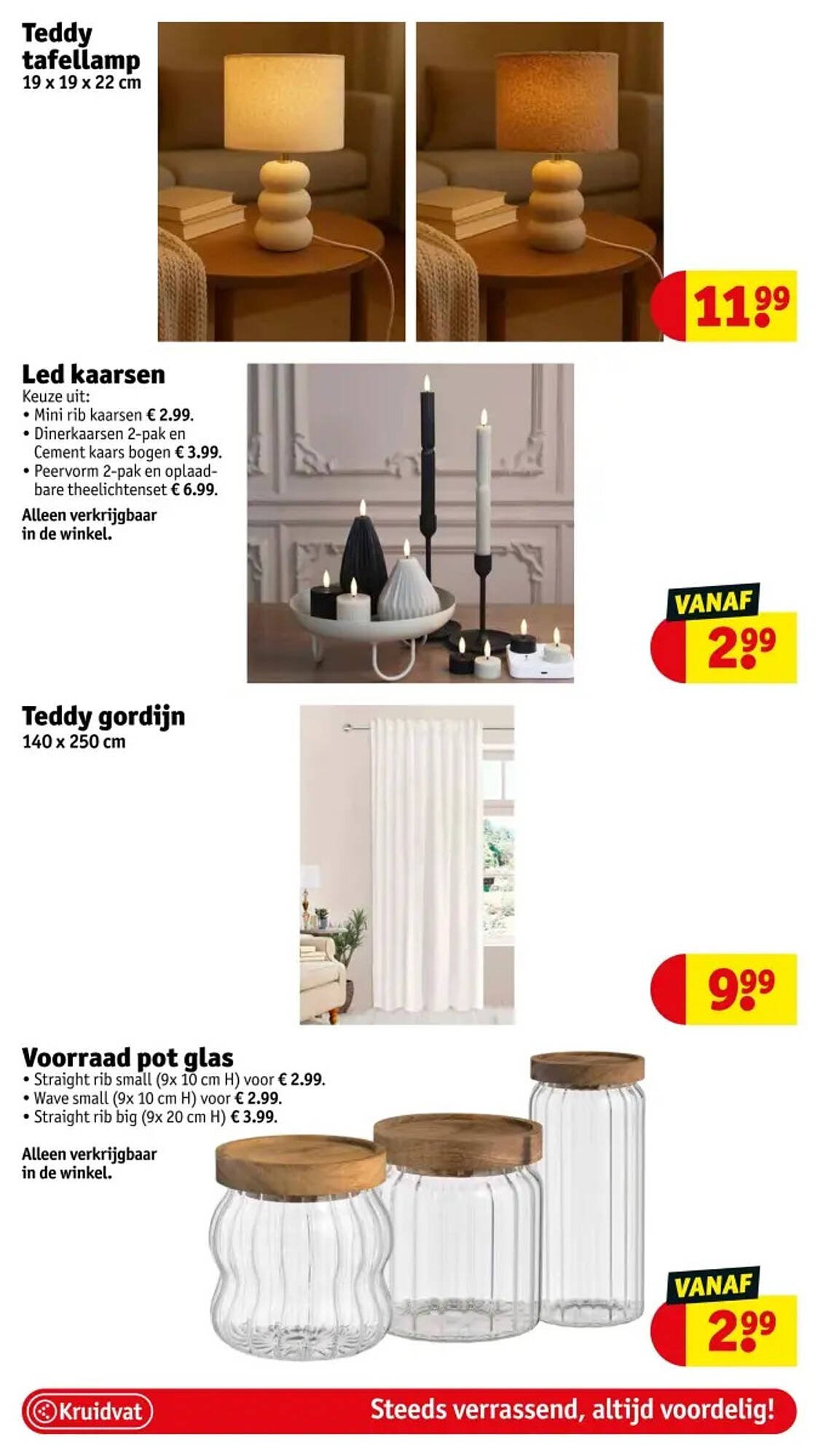 Teddy tafellamp
19 x 19 x 22 cm

11.99

Led kaarsen
Keuze uit:
• Mini rib kaarsen € 2.99.
• Dinerkaarsen 2-pak en Cement kaars bogen € 3.99.
• Peervorm 2-pak en oplaadbare theelichtenset € 6.99.
Alleen verkrijgbaar in de winkel.

VANAF
2.99

Teddy gordijn
140 x 250 cm

9.99

Voorraad pot glas
• Straight rib small (9x 10 cm H) voor € 2.99.
• Wave small (9x 10 cm H) voor € 2.99.
• Straight rib big (9x 20 cm H) € 3.99.
Alleen verkrijgbaar in de winkel.

VANAF
2.99

Kruidvat
Steeds verrassend, altijd voordelig!